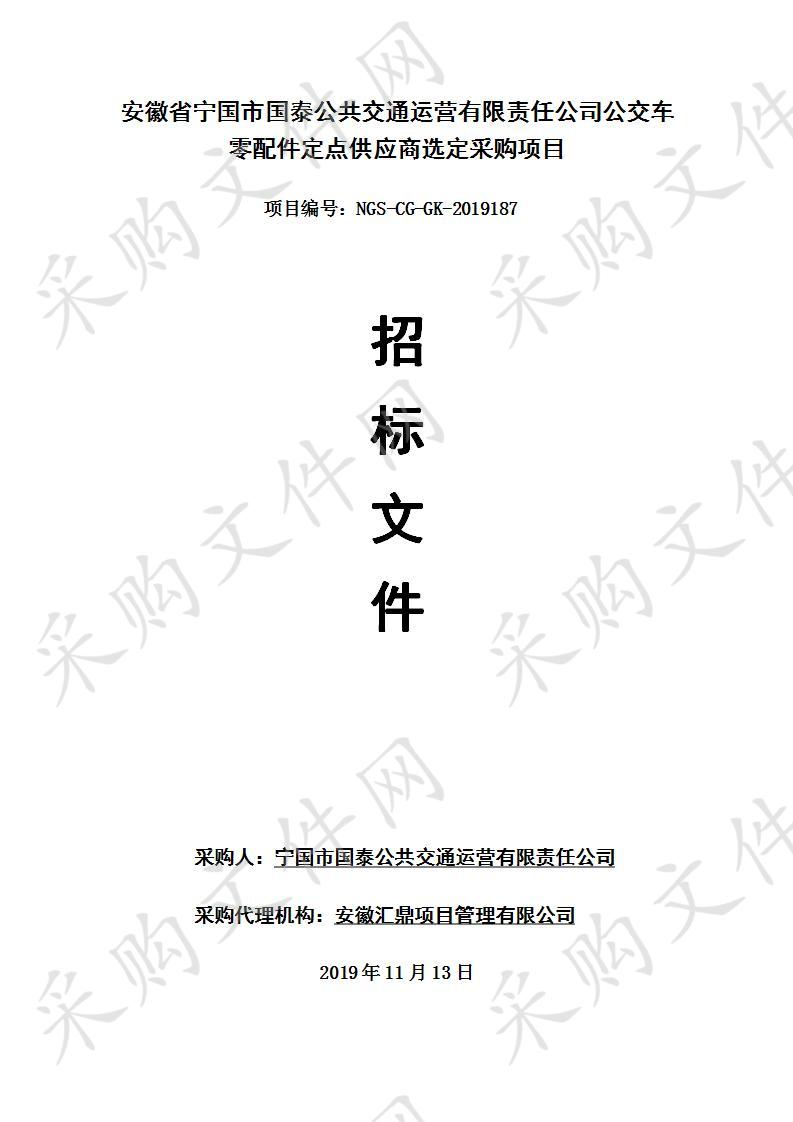 安徽省宁国市国泰公共交通运营有限责任公司公交车零配件定点供应商选定采购项目

项目编号：NGS-CG-GK-2019187

招

标

文

件

采购人：宁国市国泰公共交通运营有限责任公司

采购代理机构：安徽汇鼎项目管理有限公司

2019 年 11 月 13 日

采购文件网